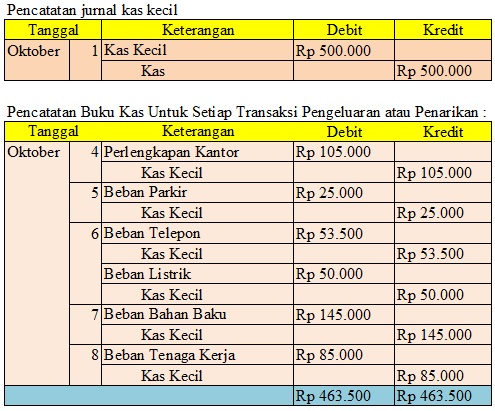 Pencatatan jurnal kas kecil

| Tanggal | | Keterangan | Debit | Kredit |
|---|---|---|---|---|
| Oktober | 1 | Kas Kecil | Rp 500.000 | |
| | | Kas | | Rp 500.000 |

Pencatatan Buku Kas Untuk Setiap Transaksi Pengeluaran atau Penarikan :

| Tanggal | | Keterangan | Debit | Kredit |
|---|---|---|---|---|
| Oktober | 4 | Perlengkapan Kantor | Rp 105.000 | |
| | | Kas Kecil | | Rp 105.000 |
| | 5 | Beban Parkir | Rp 25.000 | |
| | | Kas Kecil | | Rp 25.000 |
| | 6 | Beban Telepon | Rp 53.500 | |
| | | Kas Kecil | | Rp 53.500 |
| | | Beban Listrik | Rp 50.000 | |
| | | Kas Kecil | | Rp 50.000 |
| | 7 | Beban Bahan Baku | Rp 145.000 | |
| | | Kas Kecil | | Rp 145.000 |
| | 8 | Beban Tenaga Kerja | Rp 85.000 | |
| | | Kas Kecil | | Rp 85.000 |
| | | | Rp 463.500 | Rp 463.500 |